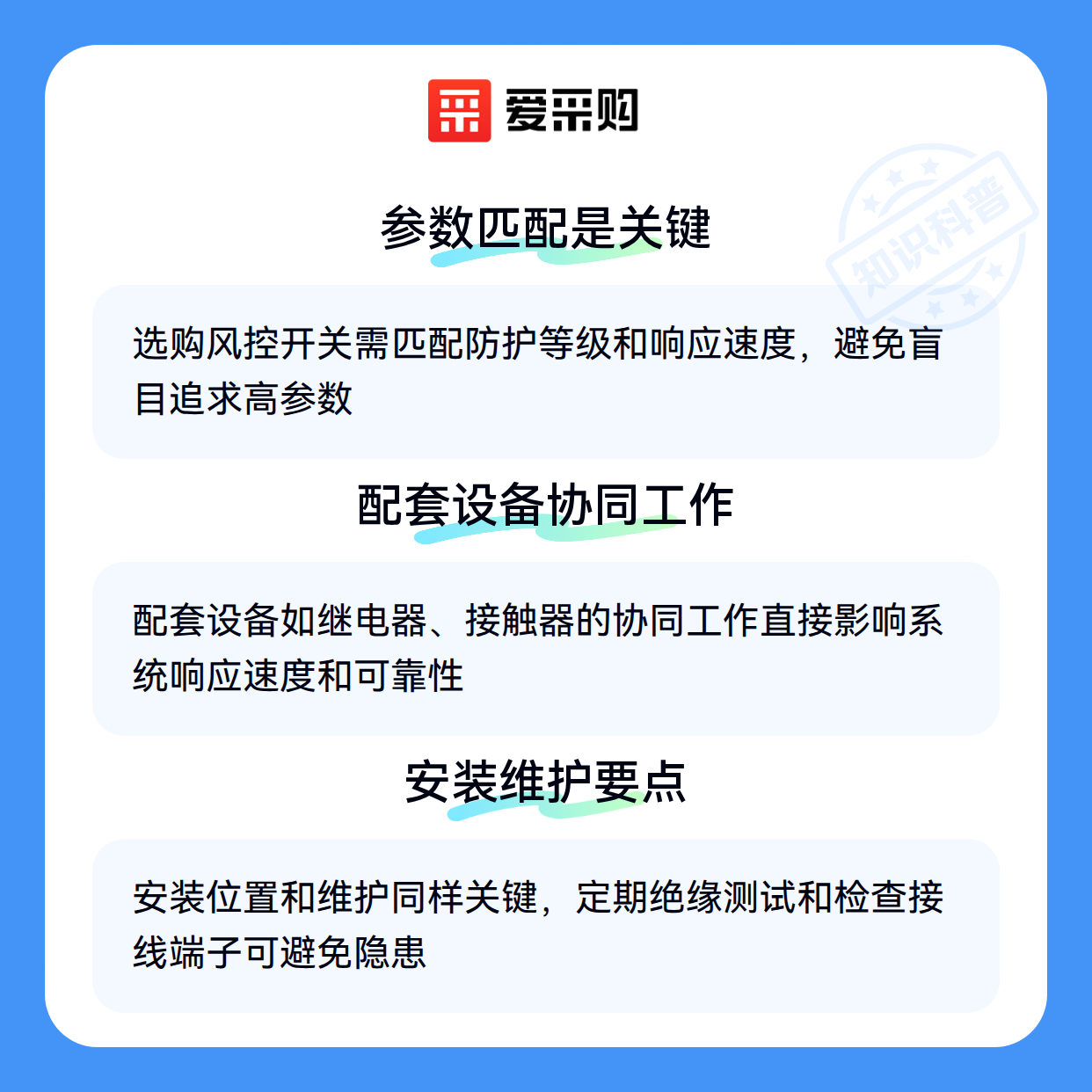 爱采购

参数匹配是关键

选购风控开关需匹配防护等级和响应速度，避免盲目追求高参数

配套设备协同工作

配套设备如继电器、接触器的协同工作直接影响系统响应速度和可靠性

安装维护要点

安装位置和维护同样关键，定期绝缘测试和检查接线端子可避免隐患

知识科普